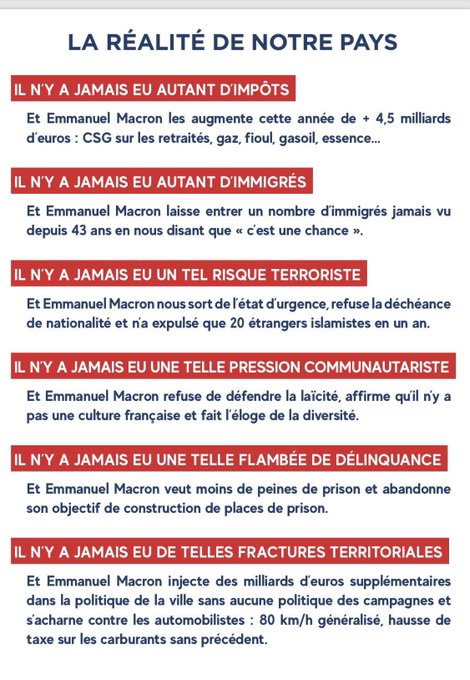 LA RÉALITÉ DE NOTRE PAYS

IL N'Y A JAMAIS EU AUTANT D'IMPÔTS

Et Emmanuel Macron les augmente cette année de + 4,5 milliards d'euros : CSG sur les retraités, gaz, fioul, gasoil, essence...

IL N'Y A JAMAIS EU AUTANT D'IMMIGRÉS

Et Emmanuel Macron laisse entrer un nombre d'immigrés jamais vu depuis 43 ans en nous disant que « c'est une chance ».

IL N'Y A JAMAIS EU UN TEL RISQUE TERRORISTE

Et Emmanuel Macron nous sort de l'état d'urgence, refuse la déchéance de nationalité et n'a expulsé que 20 étrangers islamistes en un an.

IL N'Y A JAMAIS EU UNE TELLE PRESSION COMMUNAUTARISTE

Et Emmanuel Macron refuse de défendre la laïcité, affirme qu'il n'y a pas une culture française et fait l'éloge de la diversité.

IL N'Y A JAMAIS EU UNE TELLE FLAMBÉE DE DÉLINQUANCE

Et Emmanuel Macron veut moins de peines de prison et abandonne son objectif de construction de places de prison.

IL N'Y A JAMAIS EU DE TELLES FRACTURES TERRITORIALES

Et Emmanuel Macron injecte des milliards d'euros supplémentaires dans la politique de la ville sans aucune politique des campagnes et s'acharne contre les automobilistes : 80 km/h généralisé, hausse de taxe sur les carburants sans précédent.